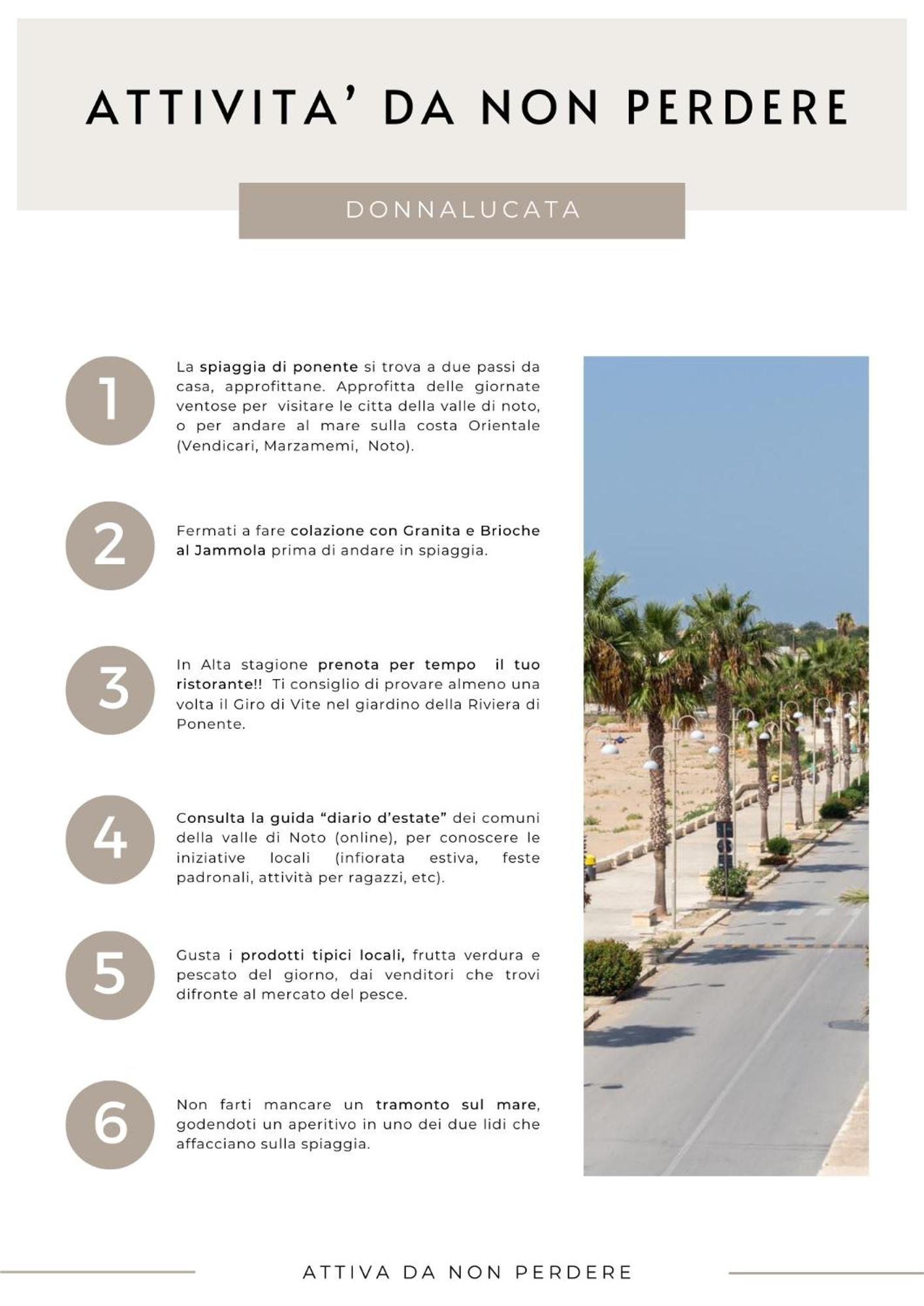 ATTIVITA' DA NON PERDERE

DONNALUCATA

1

La spiaggia di ponente si trova a due passi da casa, approfittane. Approfitta delle giornate ventose per visitare le citta della valle di noto, o per andare al mare sulla costa Orientale (Vendicari, Marzamemi, Noto).

2

Fermati a fare colazione con Granita e Brioche al Jammola prima di andare in spiaggia.

3

In Alta stagione prenota per tempo il tuo ristorante!! Ti consiglio di provare almeno una volta il Giro di Vite nel giardino della Riviera di Ponente.

4

Consulta la guida "diario d'estate" dei comuni della valle di Noto (online), per conoscere le iniziative locali (infiorata estiva, feste padronali, attività per ragazzi, etc).

5

Gusta i prodotti tipici locali, frutta verdura e pescato del giorno, dai venditori che trovi difronte al mercato del pesce.

6

Non farti mancare un tramonto sul mare, godendoti un aperitivo in uno dei due lidi che affacciano sulla spiaggia.

ATTIVA DA NON PERDERE